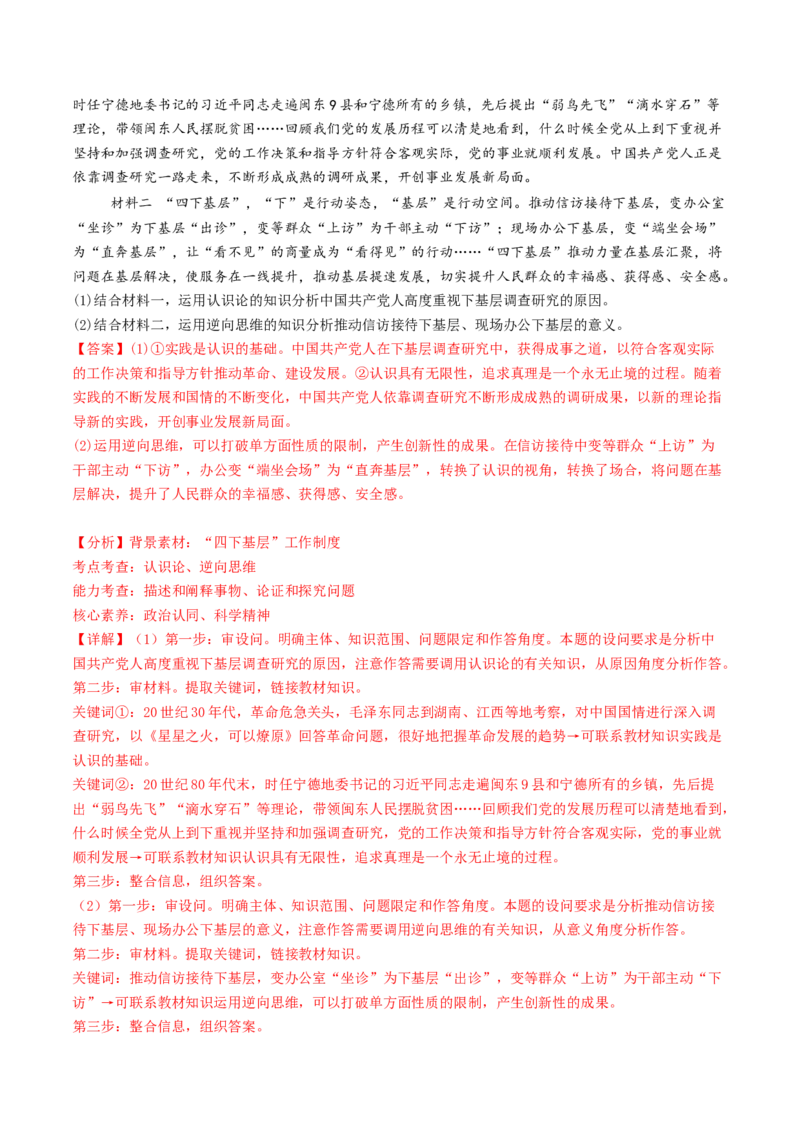 时任宁德地委书记的习近平同志走遍闽东9县和宁德所有的乡镇，先后提出“弱鸟先飞”“滴水穿石”等理论，带领闽东人民摆脱贫困……回顾我们党的发展历程可以清楚地看到，什么时候全党从上到下重视并坚持和加强调查研究，党的工作决策和指导方针符合客观实际，党的事业就顺利发展。中国共产党人正是依靠调查研究一路走来，不断形成成熟的调研成果，开创事业发展新局面。

材料二 “四下基层”，“下”是行动姿态，“基层”是行动空间。推动信访接待下基层，变办公室“坐诊”为下基层“出诊”，变等群众“上访”为干部主动“下访”；现场办公下基层，变“端坐会场”为“直奔基层”，让“看不见”的商量成为“看得见”的行动……“四下基层”推动力量在基层汇聚，将问题在基层解决，使服务在一线提升，推动基层提速发展，切实提升人民群众的幸福感、获得感、安全感。

(1)结合材料一，运用认识论的知识分析中国共产党人高度重视下基层调查研究的原因。

(2)结合材料二，运用逆向思维的知识分析推动信访接待下基层、现场办公下基层的意义。

【答案】(1)①实践是认识的基础。中国共产党人在下基层调查研究中，获得成事之道，以符合客观实际的工作决策和指导方针推动革命、建设发展。②认识具有无限性，追求真理是一个永无止境的过程。随着实践的不断发展和国情的不断变化，中国共产党人依靠调查研究不断形成成熟的调研成果，以新的理论指导新的实践，开创事业发展新局面。

(2)运用逆向思维，可以打破单方面性质的限制，产生创新性的成果。在信访接待中变等群众“上访”为干部主动“下访”，办公变“端坐会场”为“直奔基层”，转换了认识的视角，转换了场合，将问题在基层解决，提升了人民群众的幸福感、获得感、安全感。

【分析】背景素材：“四下基层”工作制度

考点考查：认识论、逆向思维

能力考查：描述和阐释事物、论证和探究问题

核心素养：政治认同、科学精神

【详解】（1）第一步：审设问。明确主体、知识范围、问题限定和作答角度。本题的设问要求是分析中国共产党人高度重视下基层调查研究的原因，注意作答需要调用认识论的有关知识，从原因角度分析作答。

第二步：审材料。提取关键词，链接教材知识。

关键词①：20世纪30年代，革命危急关头，毛泽东同志到湖南、江西等地考察，对中国国情进行深入调查研究，以《星星之火，可以燎原》回答革命问题，很好地把握革命发展的趋势→可联系教材知识实践是认识的基础。

关键词②：20世纪80年代末，时任宁德地委书记的习近平同志走遍闽东9县和宁德所有的乡镇，先后提出“弱鸟先飞”“滴水穿石”等理论，带领闽东人民摆脱贫困……回顾我们党的发展历程可以清楚地看到，什么时候全党从上到下重视并坚持和加强调查研究，党的工作决策和指导方针符合客观实际，党的事业就顺利发展→可联系教材知识认识具有无限性，追求真理是一个永无止境的过程。

第三步：整合信息，组织答案。

（2）第一步：审设问。明确主体、知识范围、问题限定和作答角度。本题的设问要求是分析推动信访接待下基层、现场办公下基层的意义，注意作答需要调用逆向思维的有关知识，从意义角度分析作答。

第二步：审材料。提取关键词，链接教材知识。

关键词：推动信访接待下基层，变办公室“坐诊”为下基层“出诊”，变等群众“上访”为干部主动“下访”→可联系教材知识运用逆向思维，可以打破单方面性质的限制，产生创新性的成果。

第三步：整合信息，组织答案。